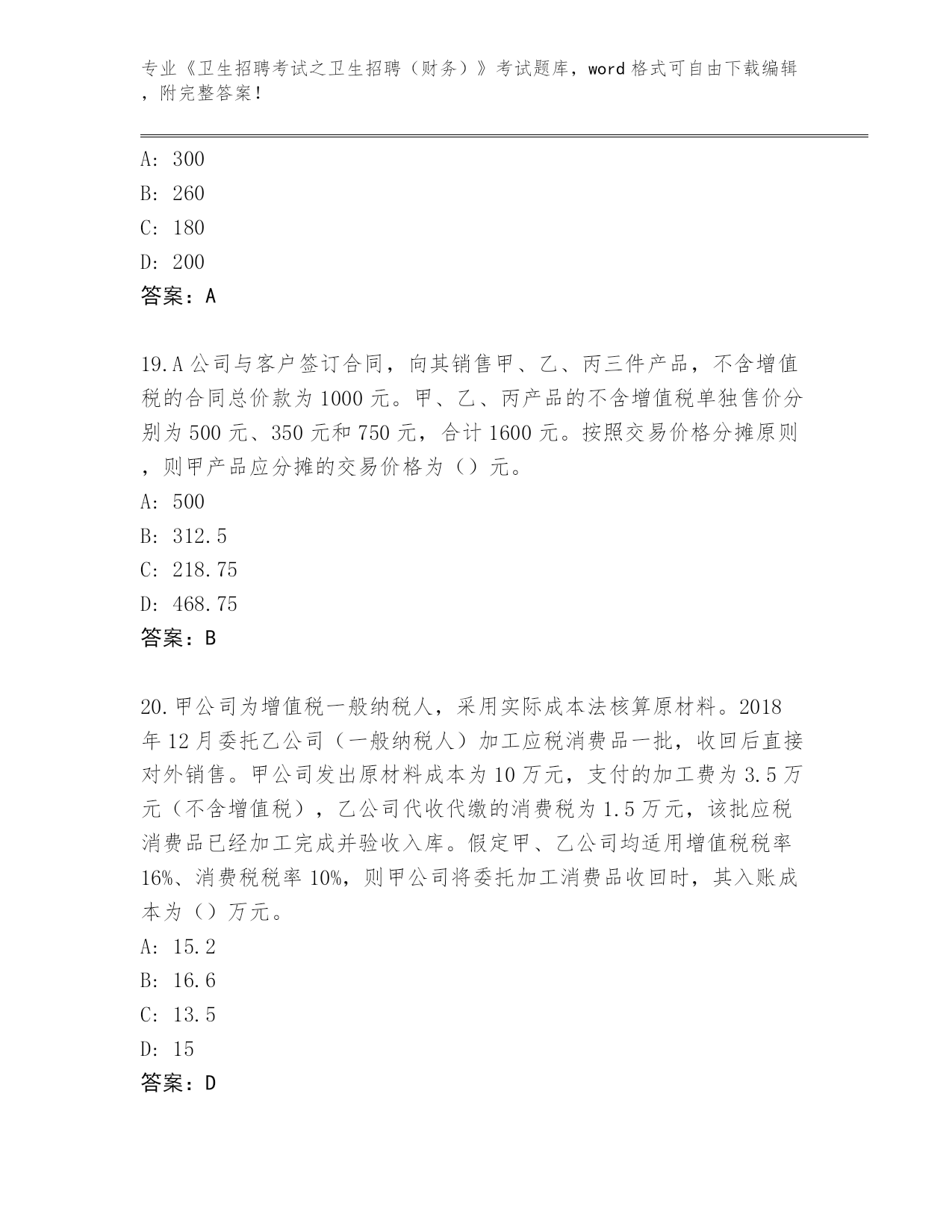 专业《卫生招聘考试之卫生招聘（财务）》考试题库，word 格式可自由下载编辑，附完整答案！

A: 300
B: 260
C: 180
D: 200
答案：A

19.A 公司与客户签订合同，向其销售甲、乙、丙三件产品，不含增值税的合同总价款为 1000 元。甲、乙、丙产品的不含增值税单独售价分别为 500 元、350 元和 750 元，合计 1600 元。按照交易价格分摊原则，则甲产品应分摊的交易价格为（）元。
A: 500
B: 312.5
C: 218.75
D: 468.75
答案：B

20.甲公司为增值税一般纳税人，采用实际成本法核算原材料。2018 年 12 月委托乙公司（一般纳税人）加工应税消费品一批，收回后直接对外销售。甲公司发出原材料成本为 10 万元，支付的加工费为 3.5 万元（不含增值税），乙公司代收代缴的消费税为 1.5 万元，该批应税消费品已经加工完成并验收入库。假定甲、乙公司均适用增值税税率 16%、消费税税率 10%，则甲公司将委托加工消费品收回时，其入账成本为（）万元。
A: 15.2
B: 16.6
C: 13.5
D: 15
答案：D